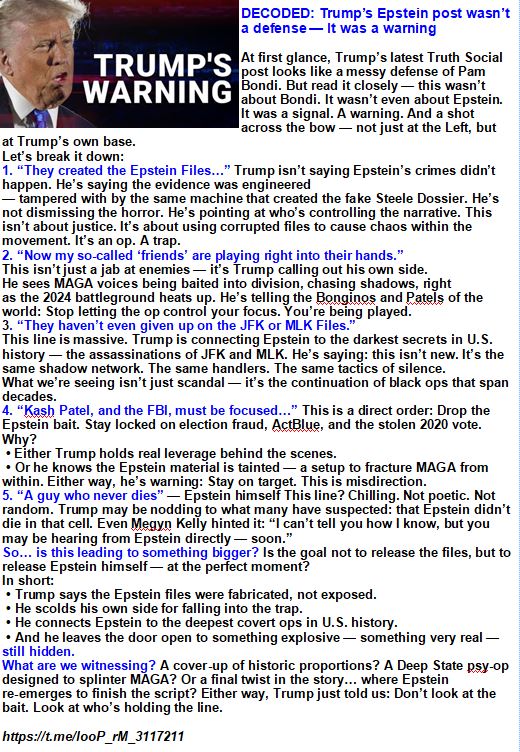 TRUMP'S WARNING

DECODED: Trump's Epstein post wasn't a defense — It was a warning

At first glance, Trump's latest Truth Social post looks like a messy defense of Pam Bondi. But read it closely — this wasn't about Bondi. It wasn't even about Epstein. It was a signal. A warning. And a shot across the bow — not just at the Left, but at Trump's own base.
Let's break it down:
1. "They created the Epstein Files..." Trump isn't saying Epstein's crimes didn't happen. He's saying the evidence was engineered — tampered with by the same machine that created the fake Steele Dossier. He's not dismissing the horror. He's pointing at who's controlling the narrative. This isn't about justice. It's about using corrupted files to cause chaos within the movement. It's an op. A trap.
2. "Now my so-called 'friends' are playing right into their hands."
This isn't just a jab at enemies — it's Trump calling out his own side. He sees MAGA voices being baited into division, chasing shadows, right as the 2024 battleground heats up. He's telling the Bonginos and Patels of the world: Stop letting the op control your focus. You're being played.
3. "They haven't even given up on the JFK or MLK Files."
This line is massive. Trump is connecting Epstein to the darkest secrets in U.S. history — the assassinations of JFK and MLK. He's saying: this isn't new. It's the same shadow network. The same handlers. The same tactics of silence.
What we're seeing isn't just scandal — it's the continuation of black ops that span decades.
4. "Kash Patel, and the FBI, must be focused..." This is a direct order: Drop the Epstein bait. Stay locked on election fraud, ActBlue, and the stolen 2020 vote.
Why?
• Either Trump holds real leverage behind the scenes.
• Or he knows the Epstein material is tainted — a setup to fracture MAGA from within. Either way, he's warning: Stay on target. This is misdirection.
5. "A guy who never dies" — Epstein himself This line? Chilling. Not poetic. Not random. Trump may be nodding to what many have suspected: that Epstein didn't die in that cell. Even Megyn Kelly hinted it: "I can't tell you how I know, but you may be hearing from Epstein directly — soon."
So... is this leading to something bigger? Is the goal not to release the files, but to release Epstein himself — at the perfect moment?
In short:
• Trump says the Epstein files were fabricated, not exposed.
• He scolds his own side for falling into the trap.
• He connects Epstein to the deepest covert ops in U.S. history.
• And he leaves the door open to something explosive — something very real — still hidden.
What are we witnessing? A cover-up of historic proportions? A Deep State psy-op designed to splinter MAGA? Or a final twist in the story... where Epstein re-emerges to finish the script? Either way, Trump just told us: Don't look at the bait. Look at who's holding the line.

https://t.me/looP_rM_3117211